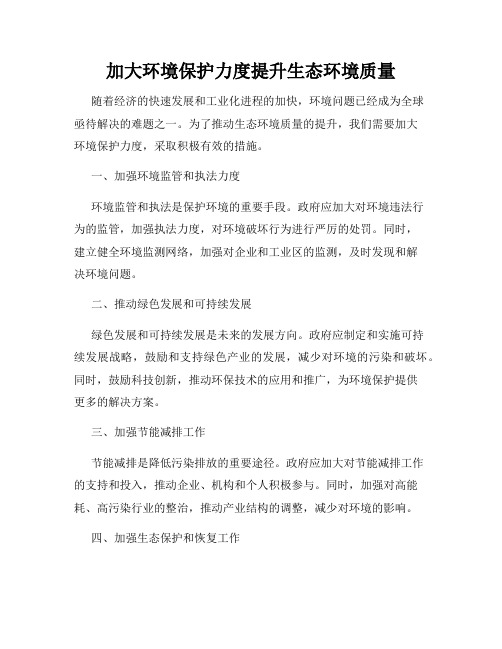 加大环境保护力度提升生态环境质量

随着经济的快速发展和工业化进程的加快，环境问题已经成为全球亟待解决的难题之一。为了推动生态环境质量的提升，我们需要加大环境保护力度，采取积极有效的措施。

一、加强环境监管和执法力度

环境监管和执法是保护环境的重要手段。政府应加大对环境违法行为的监管，加强执法力度，对环境破坏行为进行严厉的处罚。同时，建立健全环境监测网络，加强对企业和工业区的监测，及时发现和解决环境问题。

二、推动绿色发展和可持续发展

绿色发展和可持续发展是未来的发展方向。政府应制定和实施可持续发展战略，鼓励和支持绿色产业的发展，减少对环境的污染和破坏。同时，鼓励科技创新，推动环保技术的应用和推广，为环境保护提供更多的解决方案。

三、加强节能减排工作

节能减排是降低污染排放的重要途径。政府应加大对节能减排工作的支持和投入，推动企业、机构和个人积极参与。同时，加强对高能耗、高污染行业的整治，推动产业结构的调整，减少对环境的影响。

四、加强生态保护和恢复工作